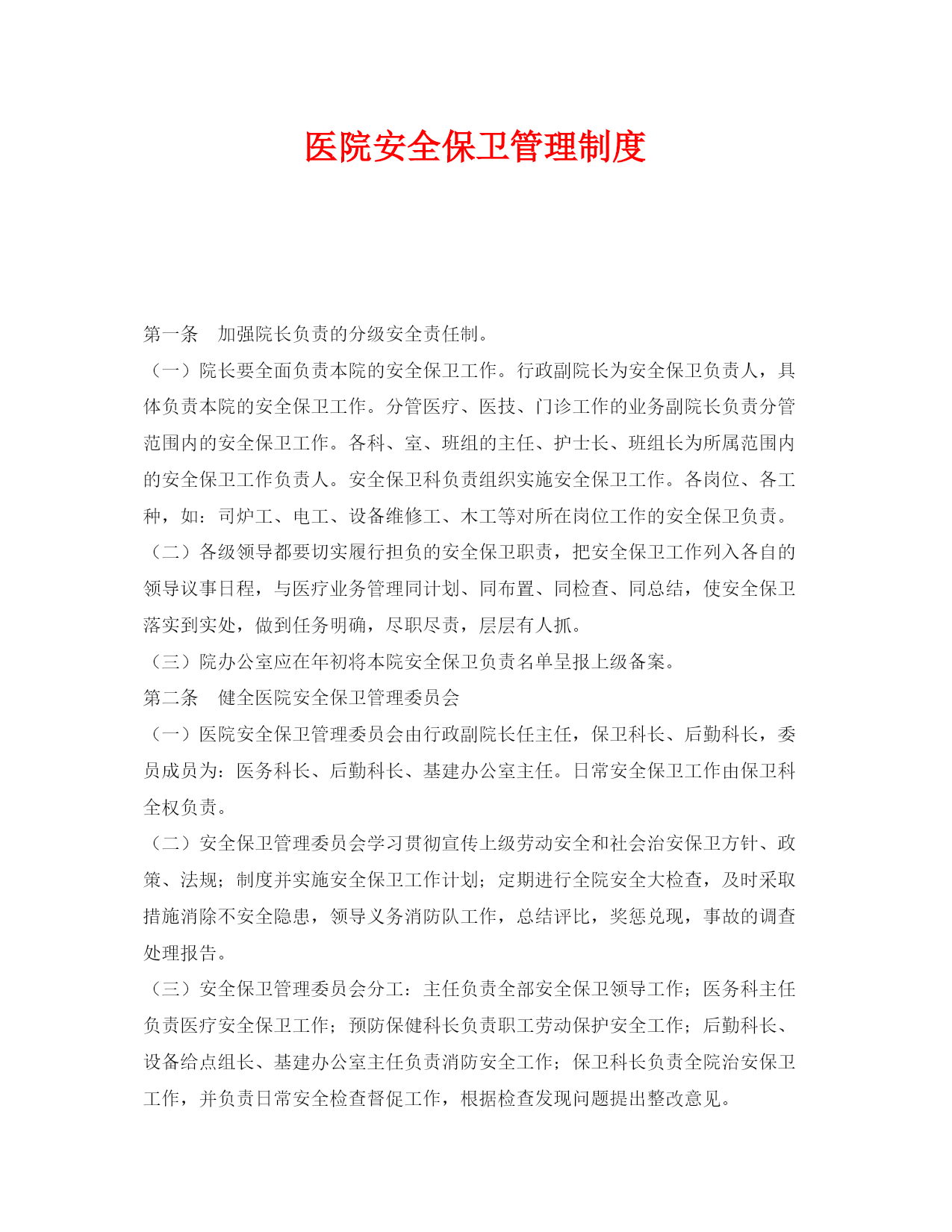 医院安全保卫管理制度

第一条　加强院长负责的分级安全责任制。

（一）院长要全面负责本院的安全保卫工作。行政副院长为安全保卫负责人，具体负责本院的安全保卫工作。分管医疗、医技、门诊工作的业务副院长负责分管范围内的安全保卫工作。各科、室、班组的主任、护士长、班组长为所属范围内的安全保卫工作负责人。安全保卫科负责组织实施安全保卫工作。各岗位、各工种，如：司炉工、电工、设备维修工、木工等对所在岗位工作的安全保卫负责。

（二）各级领导都要切实履行担负的安全保卫职责，把安全保卫工作列入各自的领导议事日程，与医疗业务管理同计划、同布置、同检查、同总结，使安全保卫落实到实处，做到任务明确，尽职尽责，层层有人抓。

（三）院办公室应在年初将本院安全保卫负责名单呈报上级备案。

第二条　健全医院安全保卫管理委员会

（一）医院安全保卫管理委员会由行政副院长任主任，保卫科长、后勤科长，委员成员为：医务科长、后勤科长、基建办公室主任。日常安全保卫工作由保卫科全权负责。

（二）安全保卫管理委员会学习贯彻宣传上级劳动安全和社会治安保卫方针、政策、法规；制度并实施安全保卫工作计划；定期进行全院安全大检查，及时采取措施消除不安全隐患，领导义务消防队工作，总结评比，奖惩兑现，事故的调查处理报告。

（三）安全保卫管理委员会分工：主任负责全部安全保卫领导工作；医务科主任负责医疗安全保卫工作；预防保健科长负责职工劳动保护安全工作；后勤科长、设备给点组长、基建办公室主任负责消防安全工作；保卫科长负责全院治安保卫工作，并负责日常安全检查督促工作，根据检查发现问题提出整改意见。